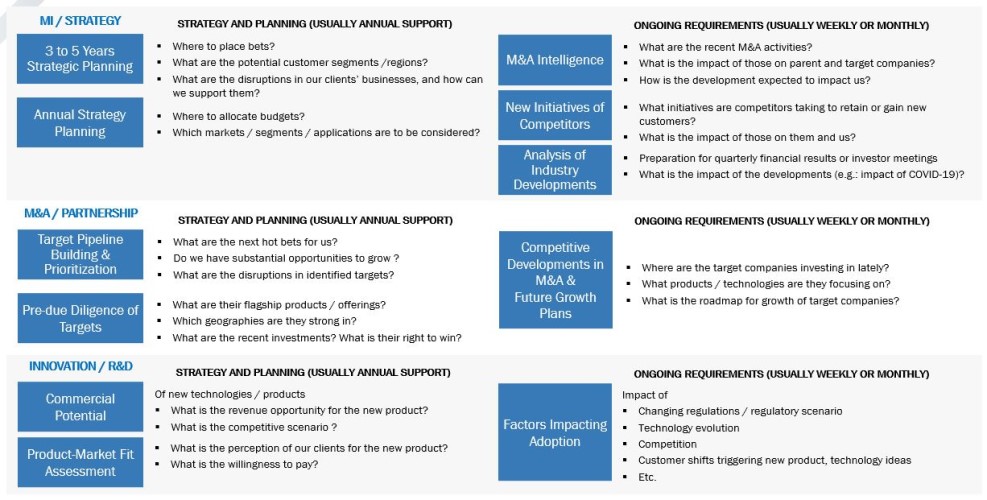 MI / STRATEGY

STRATEGY AND PLANNING (USUALLY ANNUAL SUPPORT)

3 to 5 Years Strategic Planning

- Where to place bets?
- What are the potential customer segments /regions?
- What are the disruptions in our clients' businesses, and how can we support them?

Annual Strategy Planning

- Where to allocate budgets?
- Which markets / segments / applications are to be considered?

ONGOING REQUIREMENTS (USUALLY WEEKLY OR MONTHLY)

M&A Intelligence

- What are the recent M&A activities?
- What is the impact of those on parent and target companies?
- How is the development expected to impact us?

New Initiatives of Competitors

- What initiatives are competitors taking to retain or gain new customers?
- What is the impact of those on them and us?

Analysis of Industry Developments

- Preparation for quarterly financial results or investor meetings
- What is the impact of the developments (e.g.: impact of COVID-19)?

M&A / PARTNERSHIP

STRATEGY AND PLANNING (USUALLY ANNUAL SUPPORT)

Target Pipeline Building & Prioritization

- What are the next hot bets for us?
- Do we have substantial opportunities to grow ?
- What are the disruptions in identified targets?

Pre-due Diligence of Targets

- What are their flagship products / offerings?
- Which geographies are they strong in?
- What are the recent investments? What is their right to win?

ONGOING REQUIREMENTS (USUALLY WEEKLY OR MONTHLY)

Competitive Developments in M&A & Future Growth Plans

- Where are the target companies investing in lately?
- What products / technologies are they focusing on?
- What is the roadmap for growth of target companies?

INNOVATION / R&D

STRATEGY AND PLANNING (USUALLY ANNUAL SUPPORT)

Commercial Potential

Of new technologies / products
- What is the revenue opportunity for the new product?
- What is the competitive scenario ?

Product-Market Fit Assessment

- What is the perception of our clients for the new product?
- What is the willingness to pay?

ONGOING REQUIREMENTS (USUALLY WEEKLY OR MONTHLY)

Factors Impacting Adoption

Impact of
- Changing regulations / regulatory scenario
- Technology evolution
- Competition
- Customer shifts triggering new product, technology ideas
- Etc.